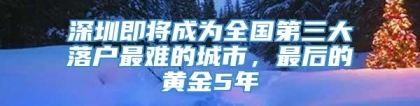 深圳即将成为全国第三大落户最难的城市，最后的黄金5年